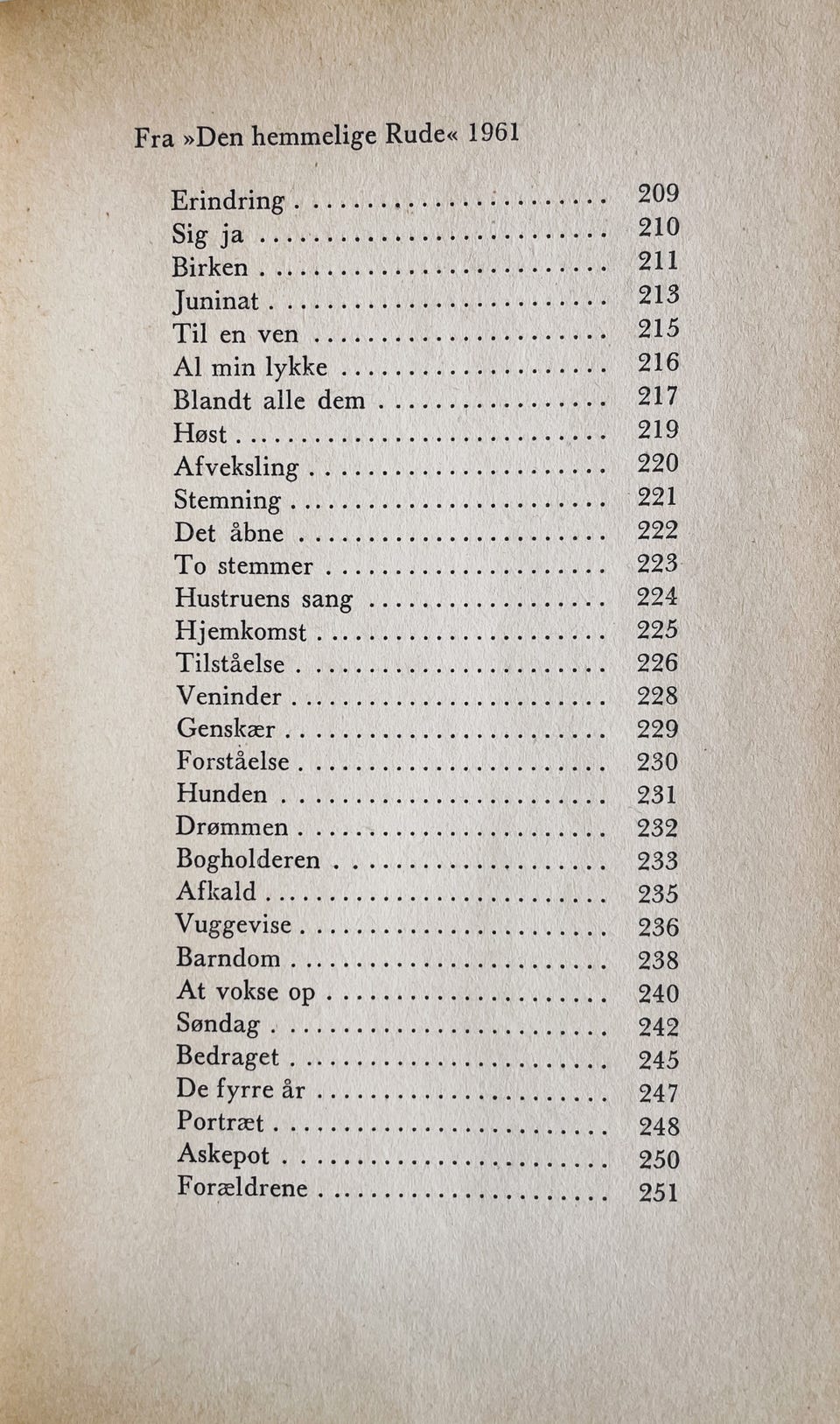 Fra »Den hemmelige Rude« 1961

Erindring 209
Sig ja 210
Birken 211
Juninat 213
Til en ven 215
Al min lykke 216
Blandt alle dem 217
Høst 219
Afveksling 220
Stemning 221
Det åbne 222
To stemmer 223
Hustruens sang 224
Hjemkomst 225
Tilståelse 226
Veninder 228
Genskær 229
Forståelse 230
Hunden 231
Drømmen 232
Bogholderen 233
Afkald 235
Vuggevise 236
Barndom 238
At vokse op 240
Søndag 242
Bedraget 245
De fyrre år 247
Portræt 248
Askepot 250
Forældrene 251